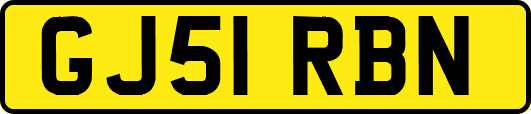 GJ51 RBN